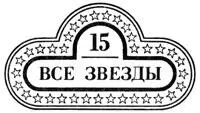 15

ВСЕ ЗВЕЗДЫ